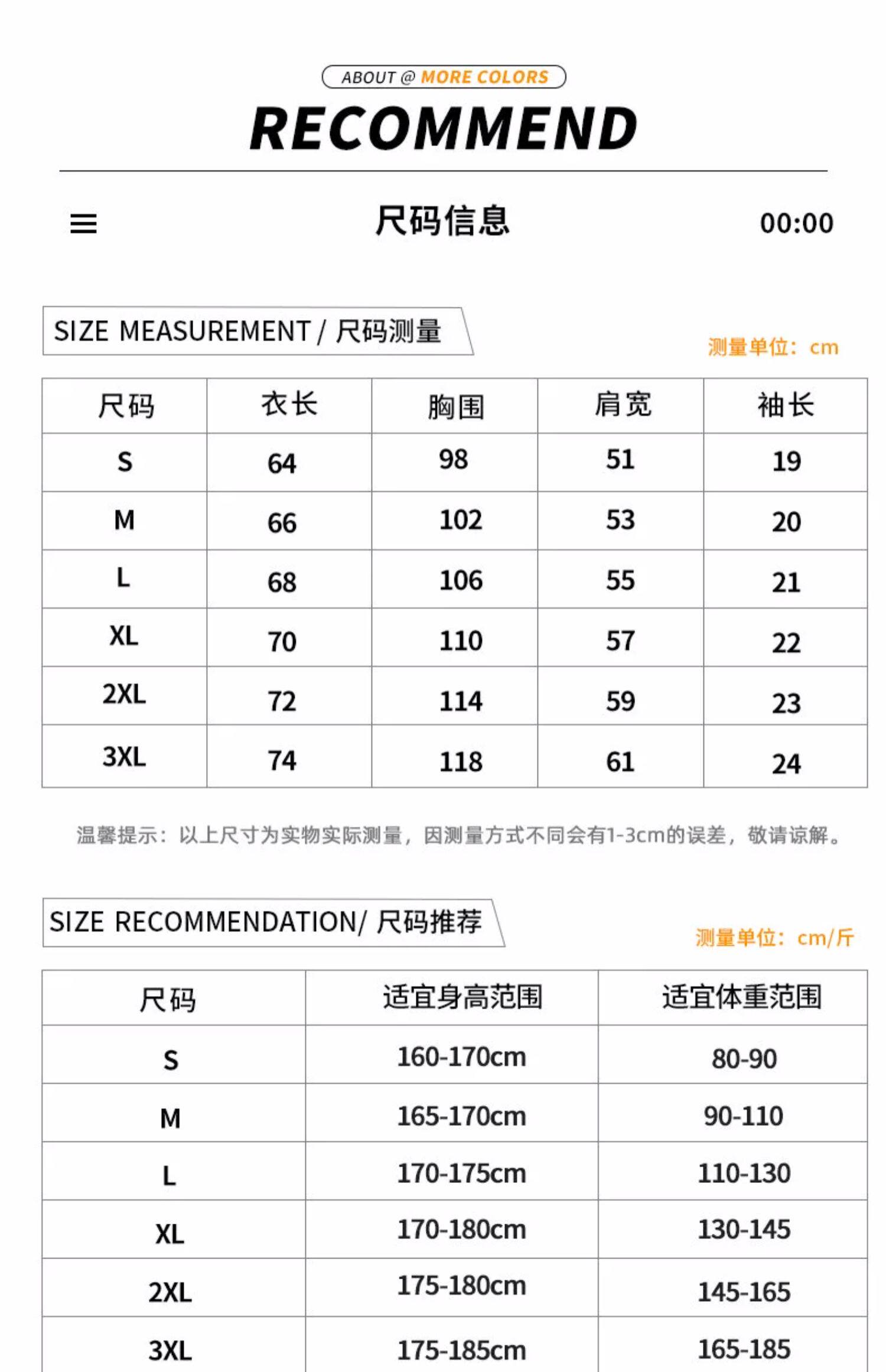 ABOUT @ MORE COLORS

RECOMMEND

尺码信息

00:00

SIZE MEASUREMENT / 尺码测量

测量单位：cm

| 尺码 | 衣长 | 胸围 | 肩宽 | 袖长 |
|---|---|---|---|---|
| S | 64 | 98 | 51 | 19 |
| M | 66 | 102 | 53 | 20 |
| L | 68 | 106 | 55 | 21 |
| XL | 70 | 110 | 57 | 22 |
| 2XL | 72 | 114 | 59 | 23 |
| 3XL | 74 | 118 | 61 | 24 |

温馨提示：以上尺寸为实物实际测量，因测量方式不同会有1-3cm的误差，敬请谅解。

SIZE RECOMMENDATION/ 尺码推荐

测量单位：cm/斤

| 尺码 | 适宜身高范围 | 适宜体重范围 |
|---|---|---|
| S | 160-170cm | 80-90 |
| M | 165-170cm | 90-110 |
| L | 170-175cm | 110-130 |
| XL | 170-180cm | 130-145 |
| 2XL | 175-180cm | 145-165 |
| 3XL | 175-185cm | 165-185 |